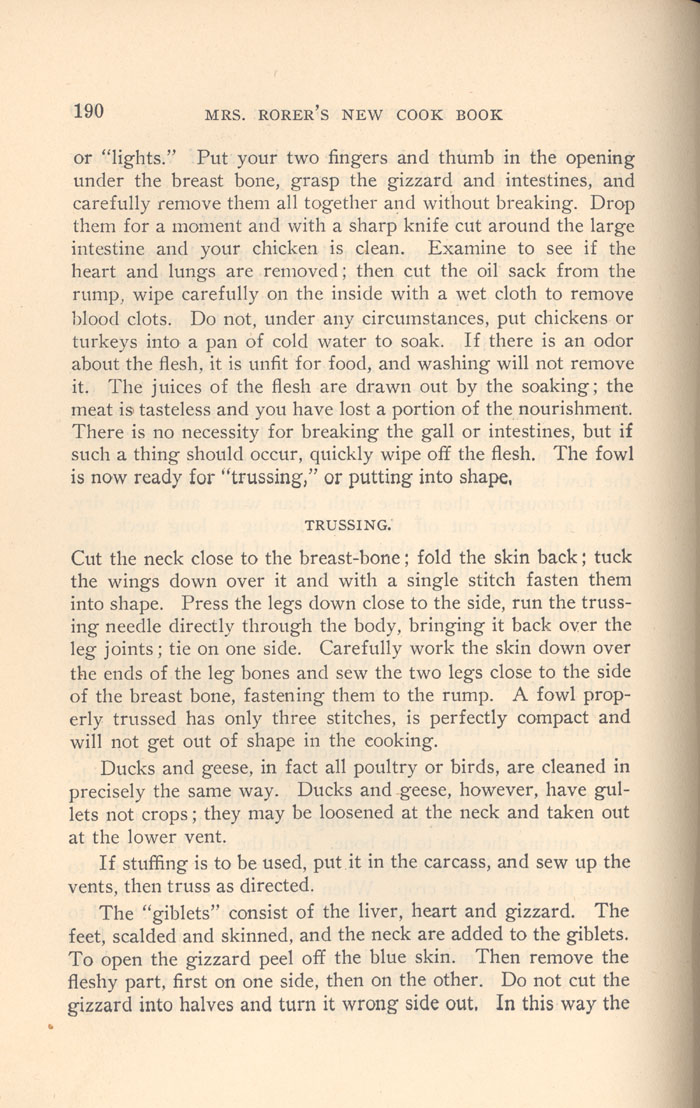 190 MRS. RORER'S NEW COOK BOOK

or "lights." Put your two fingers and thumb in the opening under the breast bone, grasp the gizzard and intestines, and carefully remove them all together and without breaking. Drop them for a moment and with a sharp knife cut around the large intestine and your chicken is clean. Examine to see if the heart and lungs are removed; then cut the oil sack from the rump, wipe carefully on the inside with a wet cloth to remove blood clots. Do not, under any circumstances, put chickens or turkeys into a pan of cold water to soak. If there is an odor about the flesh, it is unfit for food, and washing will not remove it. The juices of the flesh are drawn out by the soaking; the meat is tasteless and you have lost a portion of the nourishment. There is no necessity for breaking the gall or intestines, but if such a thing should occur, quickly wipe off the flesh. The fowl is now ready for "trussing," or putting into shape.

TRUSSING.

Cut the neck close to the breast-bone; fold the skin back; tuck the wings down over it and with a single stitch fasten them into shape. Press the legs down close to the side, run the trussing needle directly through the body, bringing it back over the leg joints; tie on one side. Carefully work the skin down over the ends of the leg bones and sew the two legs close to the side of the breast bone, fastening them to the rump. A fowl properly trussed has only three stitches, is perfectly compact and will not get out of shape in the cooking.

Ducks and geese, in fact all poultry or birds, are cleaned in precisely the same way. Ducks and geese, however, have gullets not crops; they may be loosened at the neck and taken out at the lower vent.

If stuffing is to be used, put it in the carcass, and sew up the vents, then truss as directed.

The "giblets" consist of the liver, heart and gizzard. The feet, scalded and skinned, and the neck are added to the giblets. To open the gizzard peel off the blue skin. Then remove the fleshy part, first on one side, then on the other. Do not cut the gizzard into halves and turn it wrong side out. In this way the